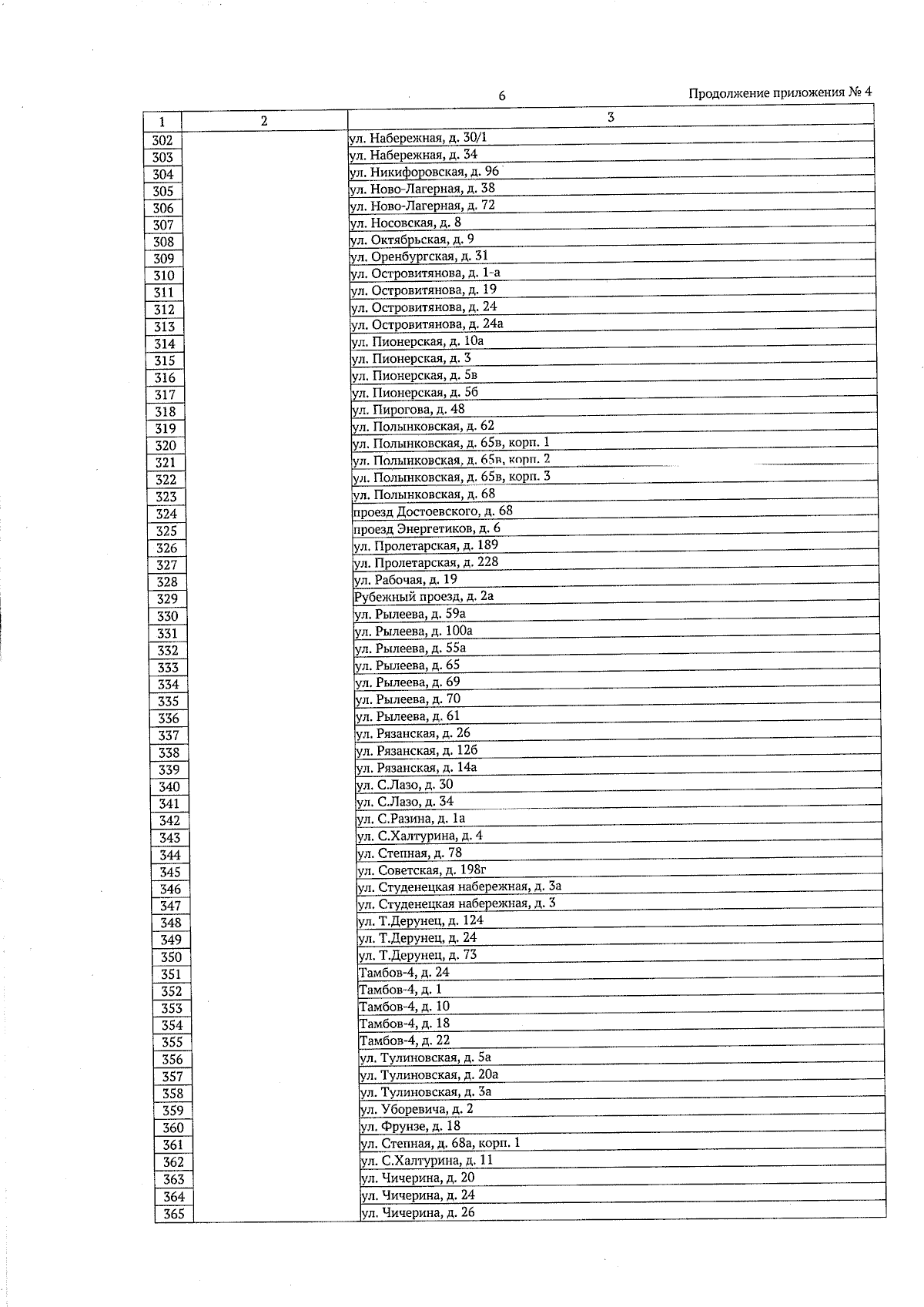 6

Продолжение приложения № 4

| 1 | 2 | 3 |
|---|---|---|
| 302 | | ул. Набережная, д. 30/1 |
| 303 | | ул. Набережная, д. 34 |
| 304 | | ул. Никифоровская, д. 96 |
| 305 | | ул. Ново-Лагерная, д. 38 |
| 306 | | ул. Ново-Лагерная, д. 72 |
| 307 | | ул. Носовская, д. 8 |
| 308 | | ул. Октябрьская, д. 9 |
| 309 | | ул. Оренбургская, д. 31 |
| 310 | | ул. Островитянова, д. 1-а |
| 311 | | ул. Островитянова, д. 19 |
| 312 | | ул. Островитянова, д. 24 |
| 313 | | ул. Островитянова, д. 24а |
| 314 | | ул. Пионерская, д. 10а |
| 315 | | ул. Пионерская, д. 3 |
| 316 | | ул. Пионерская, д. 5в |
| 317 | | ул. Пионерская, д. 5б |
| 318 | | ул. Пирогова, д. 48 |
| 319 | | ул. Полынковская, д. 62 |
| 320 | | ул. Полынковская, д. 65в, корп. 1 |
| 321 | | ул. Полынковская, д. 65в, корп. 2 |
| 322 | | ул. Полынковская, д. 65в, корп. 3 |
| 323 | | ул. Полынковская, д. 68 |
| 324 | | проезд Достоевского, д. 68 |
| 325 | | проезд Энергетиков, д. 6 |
| 326 | | ул. Пролетарская, д. 189 |
| 327 | | ул. Пролетарская, д. 228 |
| 328 | | ул. Рабочая, д. 19 |
| 329 | | Рубежный проезд, д. 2а |
| 330 | | ул. Рылеева, д. 59а |
| 331 | | ул. Рылеева, д. 100а |
| 332 | | ул. Рылеева, д. 55а |
| 333 | | ул. Рылеева, д. 65 |
| 334 | | ул. Рылеева, д. 69 |
| 335 | | ул. Рылеева, д. 70 |
| 336 | | ул. Рылеева, д. 61 |
| 337 | | ул. Рязанская, д. 26 |
| 338 | | ул. Рязанская, д. 12б |
| 339 | | ул. Рязанская, д. 14а |
| 340 | | ул. С.Лазо, д. 30 |
| 341 | | ул. С.Лазо, д. 34 |
| 342 | | ул. С.Разина, д. 1а |
| 343 | | ул. С.Халтурина, д. 4 |
| 344 | | ул. Степная, д. 78 |
| 345 | | ул. Советская, д. 198г |
| 346 | | ул. Студенецкая набережная, д. 3а |
| 347 | | ул. Студенецкая набережная, д. 3 |
| 348 | | ул. Т.Дерунец, д. 124 |
| 349 | | ул. Т.Дерунец, д. 24 |
| 350 | | ул. Т.Дерунец, д. 73 |
| 351 | | Тамбов-4, д. 24 |
| 352 | | Тамбов-4, д. 1 |
| 353 | | Тамбов-4, д. 10 |
| 354 | | Тамбов-4, д. 18 |
| 355 | | Тамбов-4, д. 22 |
| 356 | | ул. Тулиновская, д. 5а |
| 357 | | ул. Тулиновская, д. 20а |
| 358 | | ул. Тулиновская, д. 3а |
| 359 | | ул. Уборевича, д. 2 |
| 360 | | ул. Фрунзе, д. 18 |
| 361 | | ул. Степная, д. 68а, корп. 1 |
| 362 | | ул. С.Халтурина, д. 11 |
| 363 | | ул. Чичерина, д. 20 |
| 364 | | ул. Чичерина, д. 24 |
| 365 | | ул. Чичерина, д. 26 |